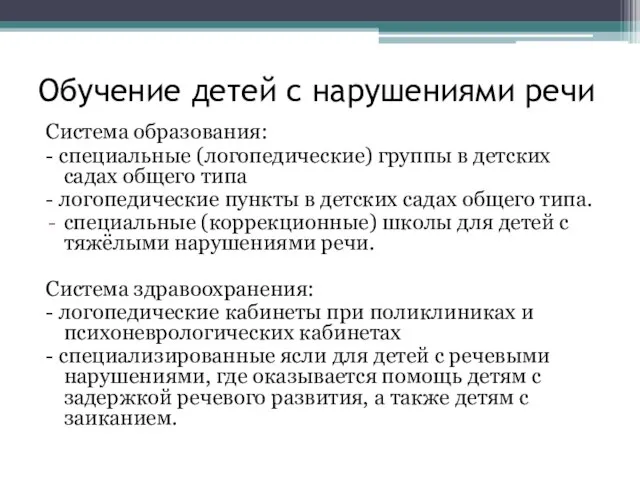 Обучение детей с нарушениями речи

Система образования:
- специальные (логопедические) группы в детских садах общего типа
- логопедические пункты в детских садах общего типа.
- специальные (коррекционные) школы для детей с тяжёлыми нарушениями речи.

Система здравоохранения:
- логопедические кабинеты при поликлиниках и психоневрологических кабинетах
- специализированные ясли для детей с речевыми нарушениями, где оказывается помощь детям с задержкой речевого развития, а также детям с заиканием.